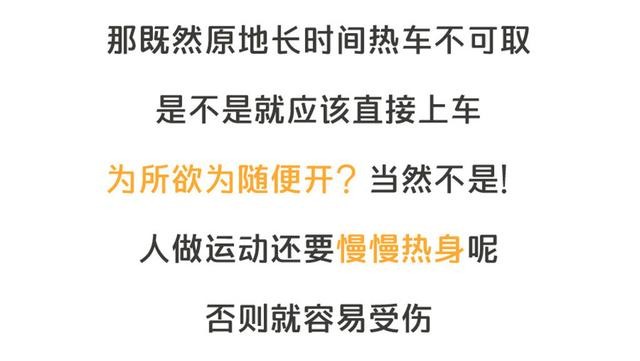 那既然原地长时间热车不可取

是不是就应该直接上车

为所欲为随便开？当然不是!

人做运动还要慢慢热身呢

否则就容易受伤